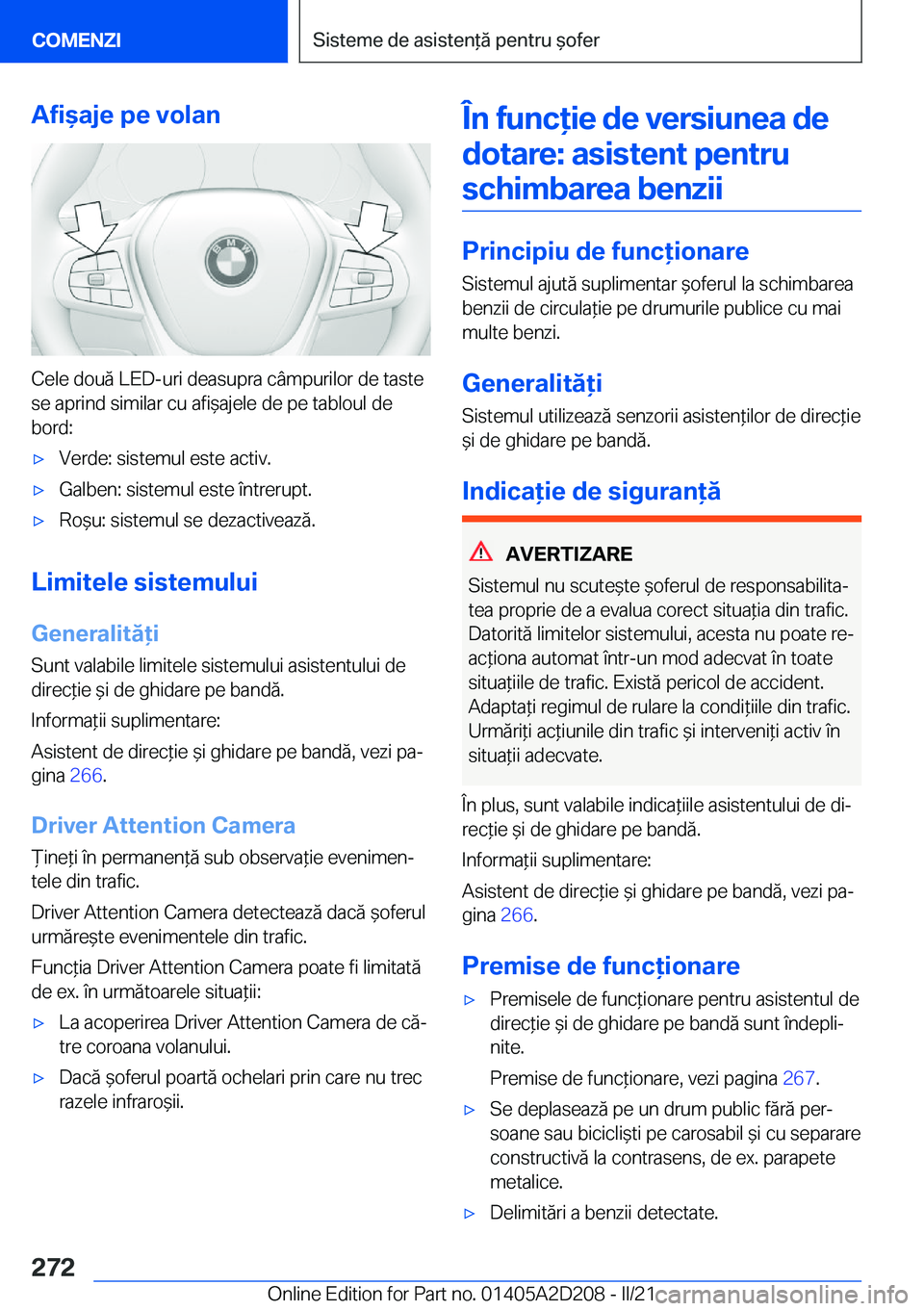 COMENZI

Sisteme de asistență pentru șofer

Afișaje pe volan

Cele două LED-uri deasupra câmpurilor de taste se aprind similar cu afișajele de pe tabloul de bord:

▷ Verde: sistemul este activ.

▷ Galben: sistemul este întrerupt.

▷ Roșu: sistemul se dezactivează.

Limitele sistemului

Generalități

Sunt valabile limitele sistemului asistentului de direcție și de ghidare pe bandă.

Informații suplimentare:

Asistent de direcție și ghidare pe bandă, vezi pagina 266.

Driver Attention Camera

Țineți în permanență sub observație evenimentele din trafic.

Driver Attention Camera detectează dacă șoferul urmărește evenimentele din trafic.

Funcția Driver Attention Camera poate fi limitată de ex. în următoarele situații:

▷ La acoperirea Driver Attention Camera de către coroana volanului.

▷ Dacă șoferul poartă ochelari prin care nu trec razele infraroșii.

În funcție de versiunea de dotare: asistent pentru schimbarea benzii

Principiu de funcționare

Sistemul ajută suplimentar șoferul la schimbarea benzii de circulație pe drumurile publice cu mai multe benzi.

Generalități

Sistemul utilizează senzorii asistenților de direcție și de ghidare pe bandă.

Indicație de siguranță

AVERTIZARE

Sistemul nu scutește șoferul de responsabilitatea proprie de a evalua corect situația din trafic. Datorită limitelor sistemului, acesta nu poate reacționa automat într-un mod adecvat în toate situațiile de trafic. Există pericol de accident. Adaptați regimul de rulare la condițiile din trafic. Urmăriți acțiunile din trafic și interveniți activ în situații adecvate.

În plus, sunt valabile indicațiile asistentului de direcție și de ghidare pe bandă.

Informații suplimentare:

Asistent de direcție și ghidare pe bandă, vezi pagina 266.

Premise de funcționare

▷ Premisele de funcționare pentru asistentul de direcție și de ghidare pe bandă sunt îndeplinite.

Premise de funcționare, vezi pagina 267.

▷ Se deplasează pe un drum public fără persoane sau bicicliști pe carosabil și cu separare constructivă la contrasens, de ex. parapete metalice.

▷ Delimitări a benzii detectate.

272

Online Edition for Part no. 01405A2D208 - II/21 carmanualsonline.info